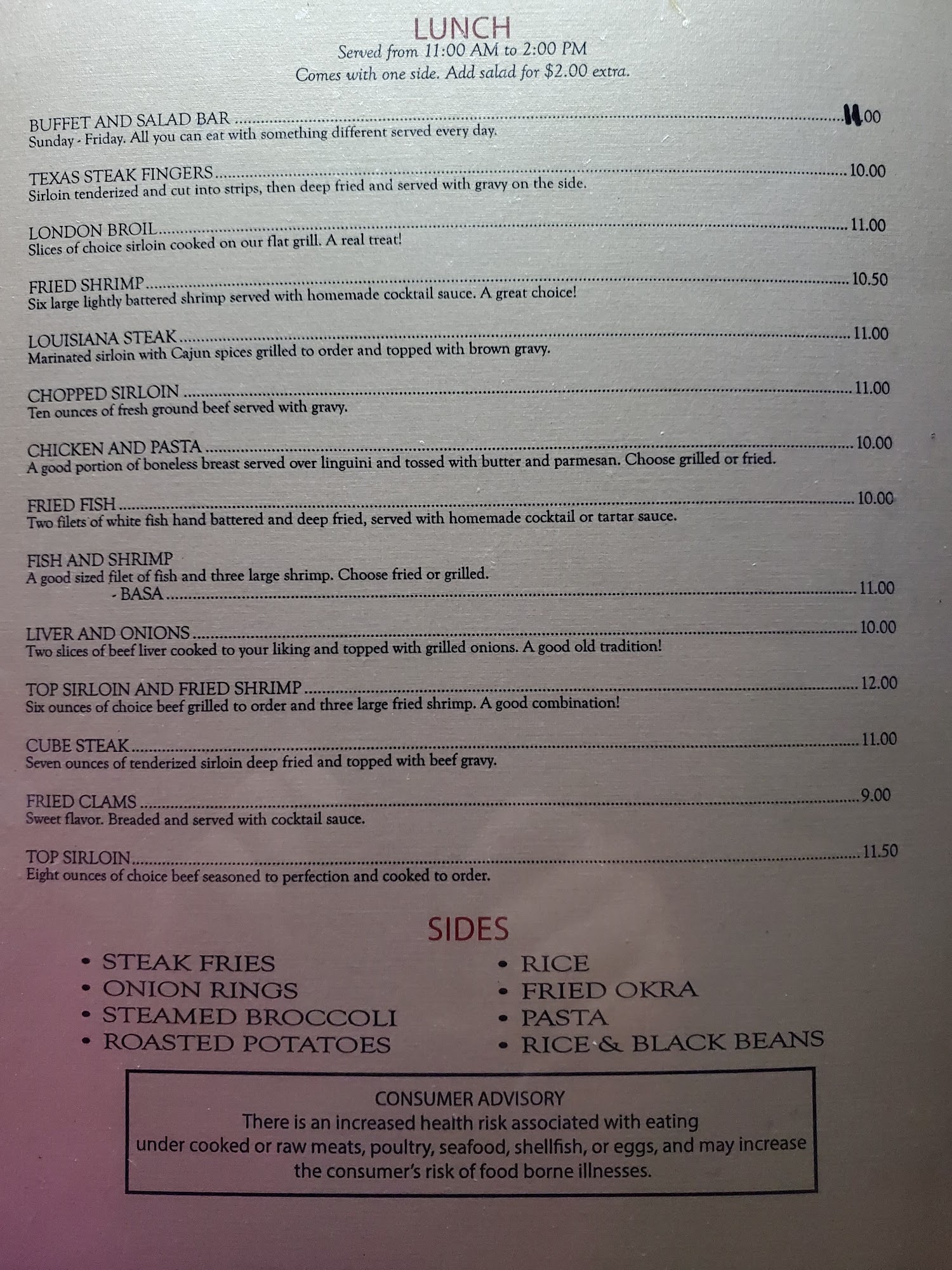 LUNCH
Served from 11:00 AM to 2:00 PM
Comes with one side. Add salad for $2.00 extra.

BUFFET AND SALAD BAR 11.00
Sunday - Friday. All you can eat with something different served every day.

TEXAS STEAK FINGERS 10.00
Sirloin tenderized and cut into strips, then deep fried and served with gravy on the side.

LONDON BROIL 11.00
Slices of choice sirloin cooked on our flat grill. A real treat!

FRIED SHRIMP 10.50
Six large lightly battered shrimp served with homemade cocktail sauce. A great choice!

LOUISIANA STEAK 11.00
Marinated sirloin with Cajun spices grilled to order and topped with brown gravy.

CHOPPED SIRLOIN 11.00
Ten ounces of fresh ground beef served with gravy.

CHICKEN AND PASTA 10.00
A good portion of boneless breast served over linguini and tossed with butter and parmesan. Choose grilled or fried.

FRIED FISH 10.00
Two filets of white fish hand battered and deep fried, served with homemade cocktail or tartar sauce.

FISH AND SHRIMP
A good sized filet of fish and three large shrimp. Choose fried or grilled.
- BASA 11.00

LIVER AND ONIONS 10.00
Two slices of beef liver cooked to your liking and topped with grilled onions. A good old tradition!

TOP SIRLOIN AND FRIED SHRIMP 12.00
Six ounces of choice beef grilled to order and three large fried shrimp. A good combination!

CUBE STEAK 11.00
Seven ounces of tenderized sirloin deep fried and topped with beef gravy.

FRIED CLAMS 9.00
Sweet flavor. Breaded and served with cocktail sauce.

TOP SIRLOIN 11.50
Eight ounces of choice beef seasoned to perfection and cooked to order.

SIDES

• STEAK FRIES
• ONION RINGS
• STEAMED BROCCOLI
• ROASTED POTATOES

• RICE
• FRIED OKRA
• PASTA
• RICE & BLACK BEANS

CONSUMER ADVISORY
There is an increased health risk associated with eating under cooked or raw meats, poultry, seafood, shellfish, or eggs, and may increase the consumer's risk of food borne illnesses.